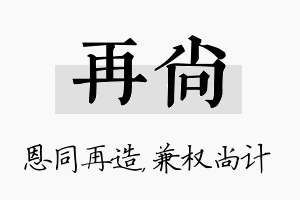 再尚

恩同再造，兼权尚计